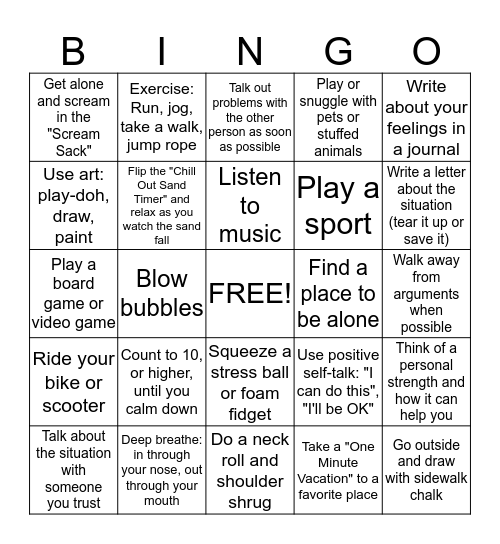 | B | I | N | G | O |
|---|---|---|---|---|
| Get alone and scream in the "Scream Sack" | Exercise: Run, jog, take a walk, jump rope | Talk out problems with the other person as soon as possible | Play or snuggle with pets or stuffed animals | Write about your feelings in a journal |
| Use art: play-doh, draw, paint | Flip the "Chill Out Sand Timer" and relax as you watch the sand fall | Listen to music | Play a sport | Write a letter about the situation (tear it up or save it) |
| Play a board game or video game | Blow bubbles | FREE! | Find a place to be alone | Walk away from arguments when possible |
| Ride your bike or scooter | Count to 10, or higher, until you calm down | Squeeze a stress ball or foam fidget | Use positive self-talk: "I can do this", "I'll be OK" | Think of a personal strength and how it can help you |
| Talk about the situation with someone you trust | Deep breathe: in through your nose, out through your mouth | Do a neck roll and shoulder shrug | Take a "One Minute Vacation" to a favorite place | Go outside and draw with sidewalk chalk |